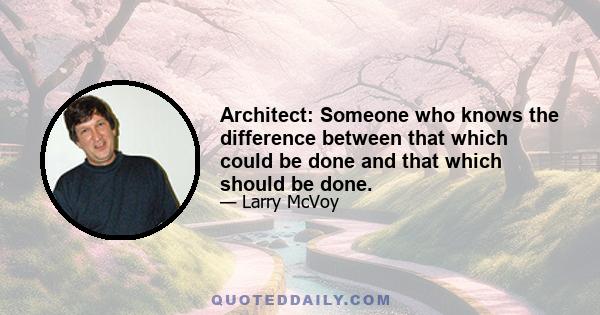 Architect: Someone who knows the difference between that which could be done and that which should be done.

— Larry McVoy

QUOTEDDAILY.COM